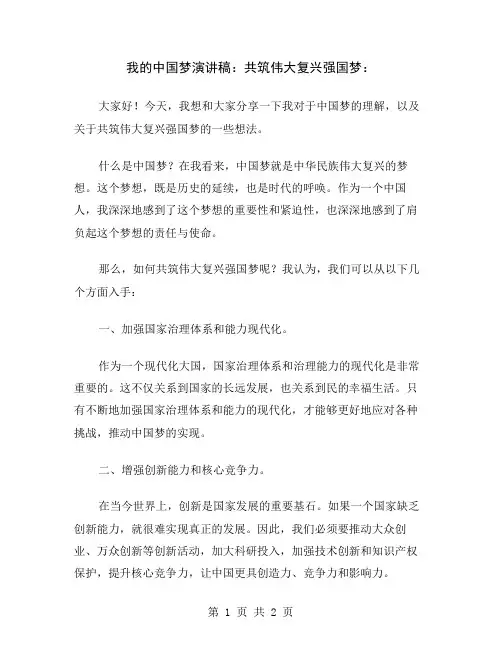 我的中国梦演讲稿：共筑伟大复兴强国梦：

大家好！今天，我想和大家分享一下我对于中国梦的理解，以及关于共筑伟大复兴强国梦的一些想法。

什么是中国梦？在我看来，中国梦就是中华民族伟大复兴的梦想。这个梦想，既是历史的延续，也是时代的呼唤。作为一个中国人，我深深地感到了这个梦想的重要性和紧迫性，也深深地感到了肩负起这个梦想的责任与使命。

那么，如何共筑伟大复兴强国梦呢？我认为，我们可以从以下几个方面入手：

一、加强国家治理体系和能力现代化。

作为一个现代化大国，国家治理体系和治理能力的现代化是非常重要的。这不仅关系到国家的长远发展，也关系到民的幸福生活。只有不断地加强国家治理体系和能力的现代化，才能够更好地应对各种挑战，推动中国梦的实现。

二、增强创新能力和核心竞争力。

在当今世界上，创新是国家发展的重要基石。如果一个国家缺乏创新能力，就很难实现真正的发展。因此，我们必须要推动大众创业、万众创新等创新活动，加大科研投入，加强技术创新和知识产权保护，提升核心竞争力，让中国更具创造力、竞争力和影响力。

第 1 页 共 2 页